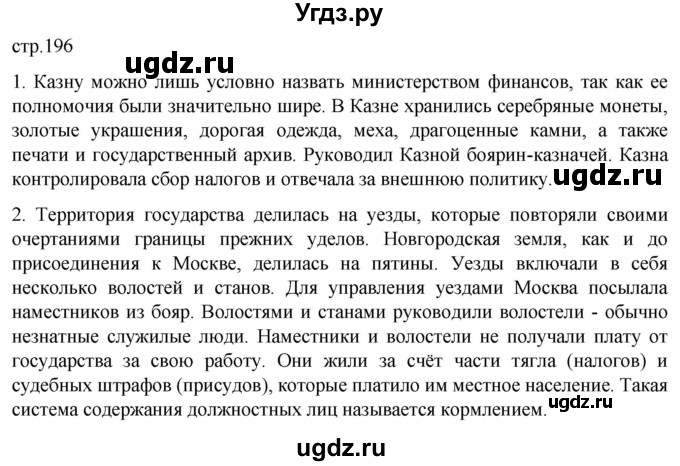 Угдз.ру

стр.196

ugdz.ru

1. Казну можно лишь условно назвать министерством финансов, так как ее полномочия были значительно шире. В Казне хранились серебряные монеты, золотые украшения, дорогая одежда, меха, драгоценные камни, а также печати и государственный архив. Руководил Казной боярин-казначей. Казна контролировала сбор налогов и отвечала за внешнюю политику. ugdz.ru

2. Территория государства делилась на уезды, которые повторяли своими очертаниями границы прежних уделов. Новгородская земля, как и до присоединения к Москве, делилась на пятины. Уезды включали в себя несколько волостей и станов. Для управления уездами Москва посылала наместников из бояр. Волостями и станами руководили волостели - обычно незнатные служилые люди. Наместники и волостели не получали плату от государства за свою работу. Они жили за счёт части тягла (налогов) и судебных штрафов (присудов), которые платило им местное население. Такая система содержания должностных лиц называется кормлением. ugdz.ru

ugdz.ru